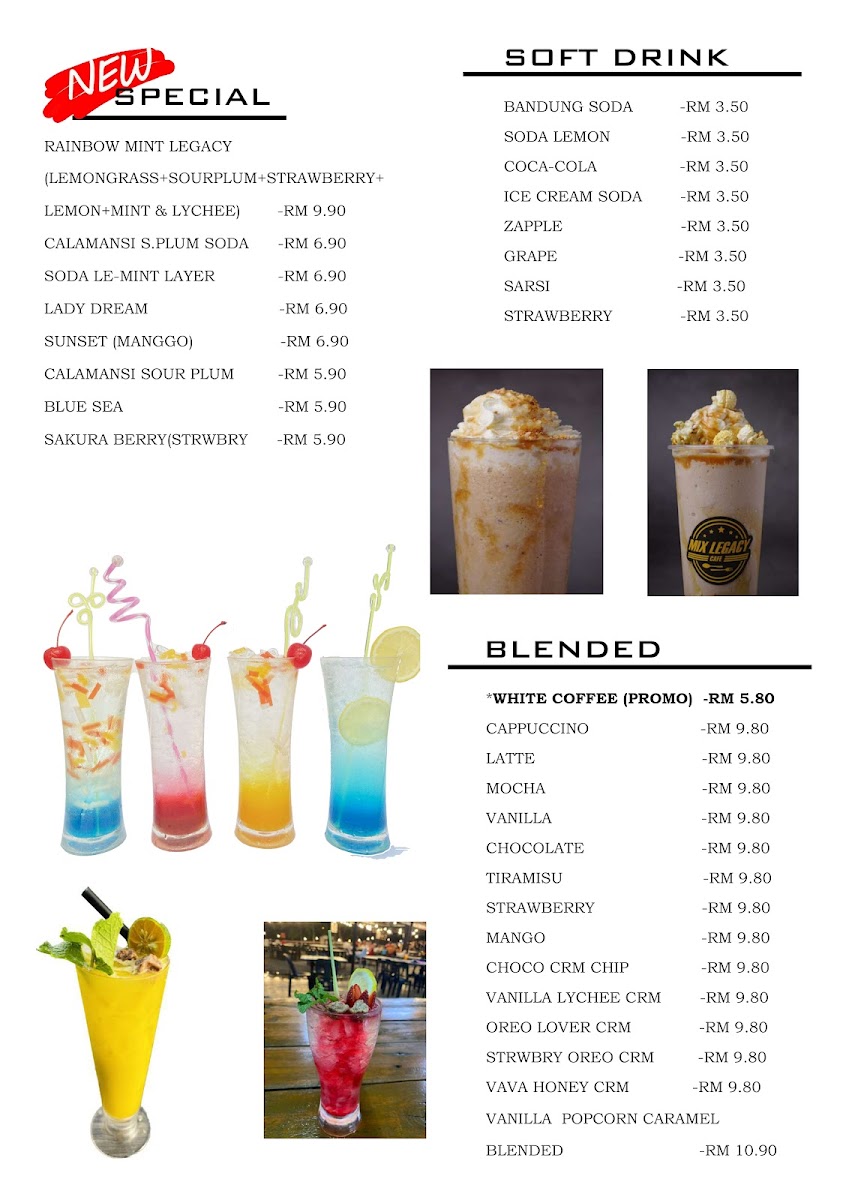 NEW
SPECIAL

RAINBOW MINT LEGACY
(LEMONGRASS+SOURPLUM+STRAWBERRY+
LEMON+MINT & LYCHEE) -RM 9.90
CALAMANSI S.PLUM SODA -RM 6.90
SODA LE-MINT LAYER -RM 6.90
LADY DREAM -RM 6.90
SUNSET (MANGGO) -RM 6.90
CALAMANSI SOUR PLUM -RM 5.90
BLUE SEA -RM 5.90
SAKURA BERRY(STRWBRY -RM 5.90

SOFT DRINK

BANDUNG SODA -RM 3.50
SODA LEMON -RM 3.50
COCA-COLA -RM 3.50
ICE CREAM SODA -RM 3.50
ZAPPLE -RM 3.50
GRAPE -RM 3.50
SARSI -RM 3.50
STRAWBERRY -RM 3.50

MIX LEGACY CAFE

BLENDED

*WHITE COFFEE (PROMO) -RM 5.80
CAPPUCCINO -RM 9.80
LATTE -RM 9.80
MOCHA -RM 9.80
VANILLA -RM 9.80
CHOCOLATE -RM 9.80
TIRAMISU -RM 9.80
STRAWBERRY -RM 9.80
MANGO -RM 9.80
CHOCO CRM CHIP -RM 9.80
VANILLA LYCHEE CRM -RM 9.80
OREO LOVER CRM -RM 9.80
STRWBRY OREO CRM -RM 9.80
VAVA HONEY CRM -RM 9.80
VANILLA POPCORN CARAMEL
BLENDED -RM 10.90